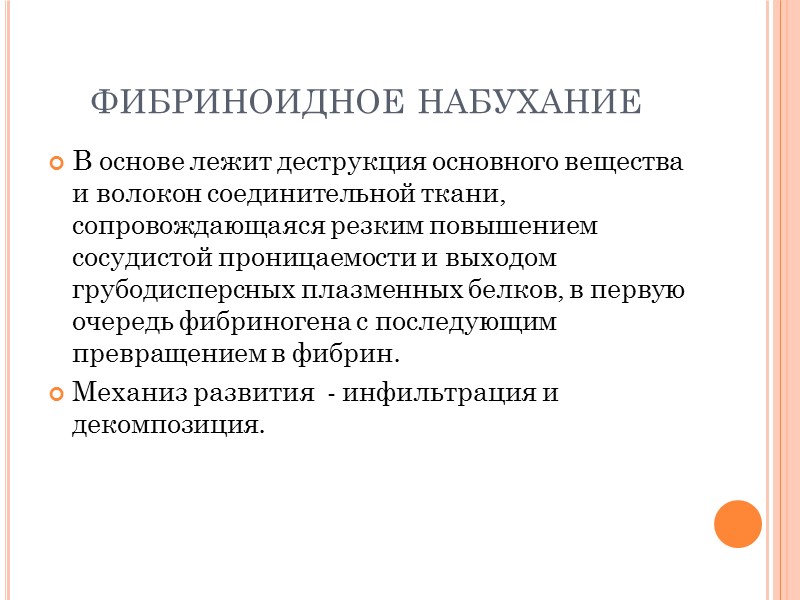 ФИБРИНОИДНОЕ НАБУХАНИЕ

В основе лежит деструкция основного вещества и волокон соединительной ткани, сопровождающаяся резким повышением сосудистой проницаемости и выходом грубодисперсных плазменных белков, в первую очередь фибриногена с последующим превращением в фибрин.

Механиз развития  - инфильтрация и декомпозиция.